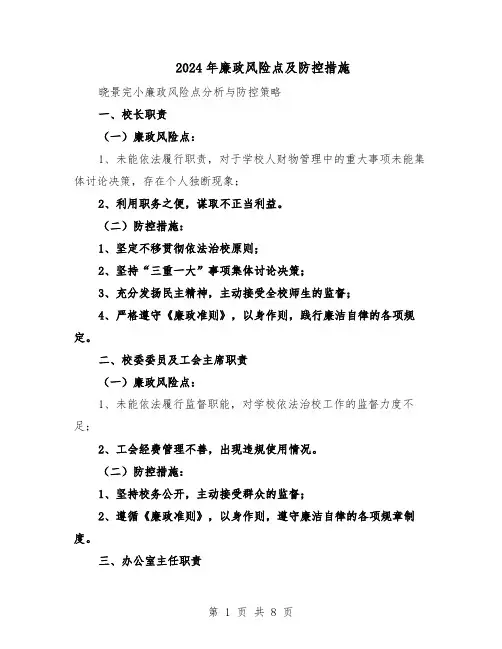 2024年廉政风险点及防控措施

晓景完小廉政风险点分析与防控策略

一、校长职责

（一）廉政风险点：

1、未能依法履行职责，对于学校人财物管理中的重大事项未能集体讨论决策，存在个人独断现象；

2、利用职务之便，谋取不正当利益。

（二）防控措施：

1、坚定不移贯彻依法治校原则；

2、坚持“三重一大”事项集体讨论决策；

3、充分发扬民主精神，主动接受全校师生的监督；

4、严格遵守《廉政准则》，以身作则，践行廉洁自律的各项规定。

二、校委委员及工会主席职责

（一）廉政风险点：

1、未能依法履行监督职能，对学校依法治校工作的监督力度不足；

2、工会经费管理不善，出现违规使用情况。

（二）防控措施：

1、坚持校务公开，主动接受群众的监督；

2、遵循《廉政准则》，以身作则，遵守廉洁自律的各项规章制度。

三、办公室主任职责

第 1 页 共 8 页